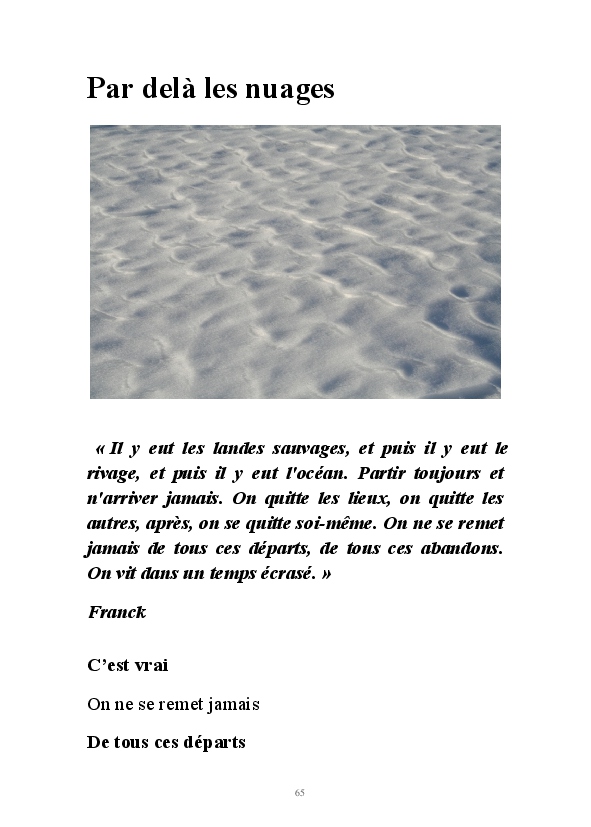 Par delà les nuages

« Il y eut les landes sauvages, et puis il y eut le rivage, et puis il y eut l'océan. Partir toujours et n'arriver jamais. On quitte les lieux, on quitte les autres, après, on se quitte soi-même. On ne se remet jamais de tous ces départs, de tous ces abandons. On vit dans un temps écrasé. »

Franck

C'est vrai

On ne se remet jamais

De tous ces départs

65